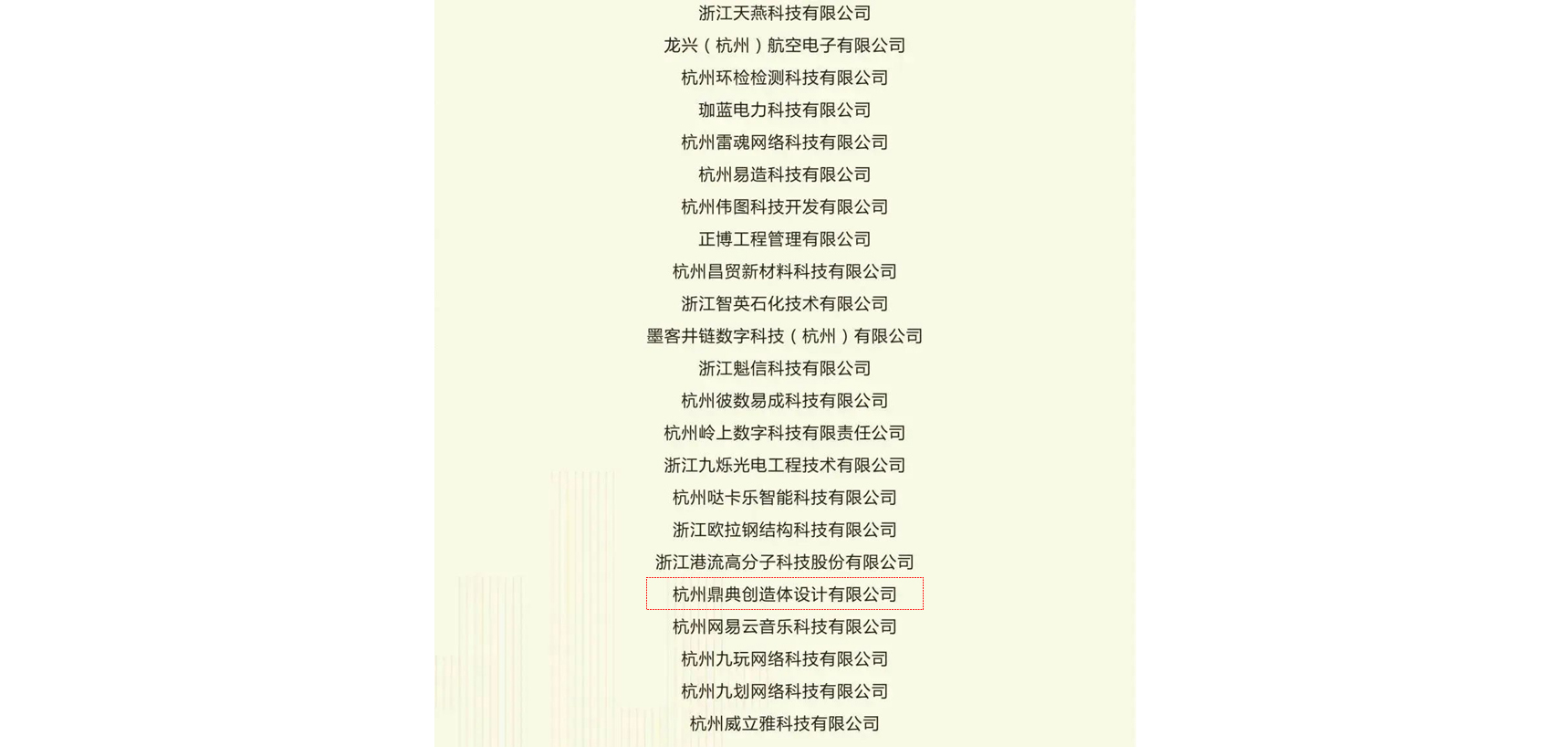 浙江天燕科技有限公司
龙兴（杭州）航空电子有限公司
杭州环检检测科技有限公司
珈蓝电力科技有限公司
杭州雷魂网络科技有限公司
杭州易造科技有限公司
杭州伟图科技开发有限公司
正博工程管理有限公司
杭州昌贸新材料科技有限公司
浙江智英石化技术有限公司
墨客井链数字科技（杭州）有限公司
浙江魁信科技有限公司
杭州彼数易成科技有限公司
杭州岭上数字科技有限责任公司
浙江九烁光电工程技术有限公司
杭州哒卡乐智能科技有限公司
浙江欧拉钢结构科技有限公司
浙江港流高分子科技股份有限公司
杭州鼎典创造体设计有限公司
杭州网易云音乐科技有限公司
杭州九玩网络科技有限公司
杭州九划网络科技有限公司
杭州威立雅科技有限公司